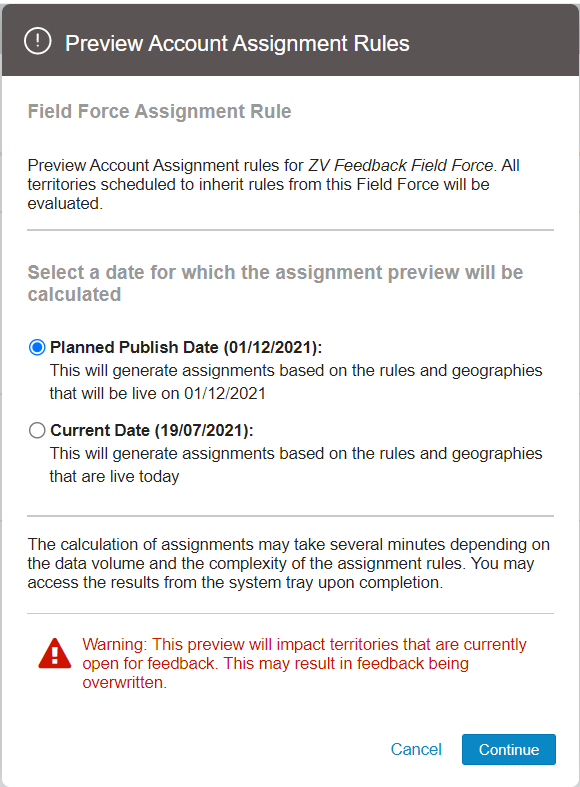 Preview Account Assignment Rules

Field Force Assignment Rule

Preview Account Assignment rules for ZV Feedback Field Force. All territories scheduled to inherit rules from this Field Force will be evaluated.

Select a date for which the assignment preview will be calculated

Planned Publish Date (01/12/2021):
This will generate assignments based on the rules and geographies that will be live on 01/12/2021

Current Date (19/07/2021):
This will generate assignments based on the rules and geographies that are live today

The calculation of assignments may take several minutes depending on the data volume and the complexity of the assignment rules. You may access the results from the system tray upon completion.

Warning: This preview will impact territories that are currently open for feedback. This may result in feedback being overwritten.

Cancel Continue